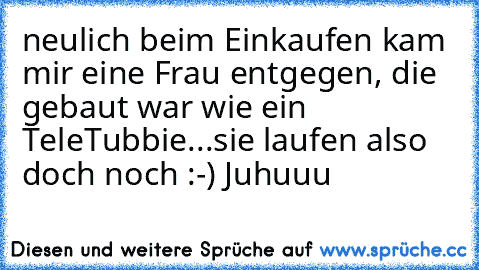 neulich beim Einkaufen kam mir eine Frau entgegen, die gebaut war wie ein TeleTubbie...sie laufen also doch noch :-) Juhuuu

Diesen und weitere Sprüche auf www.sprüche.cc